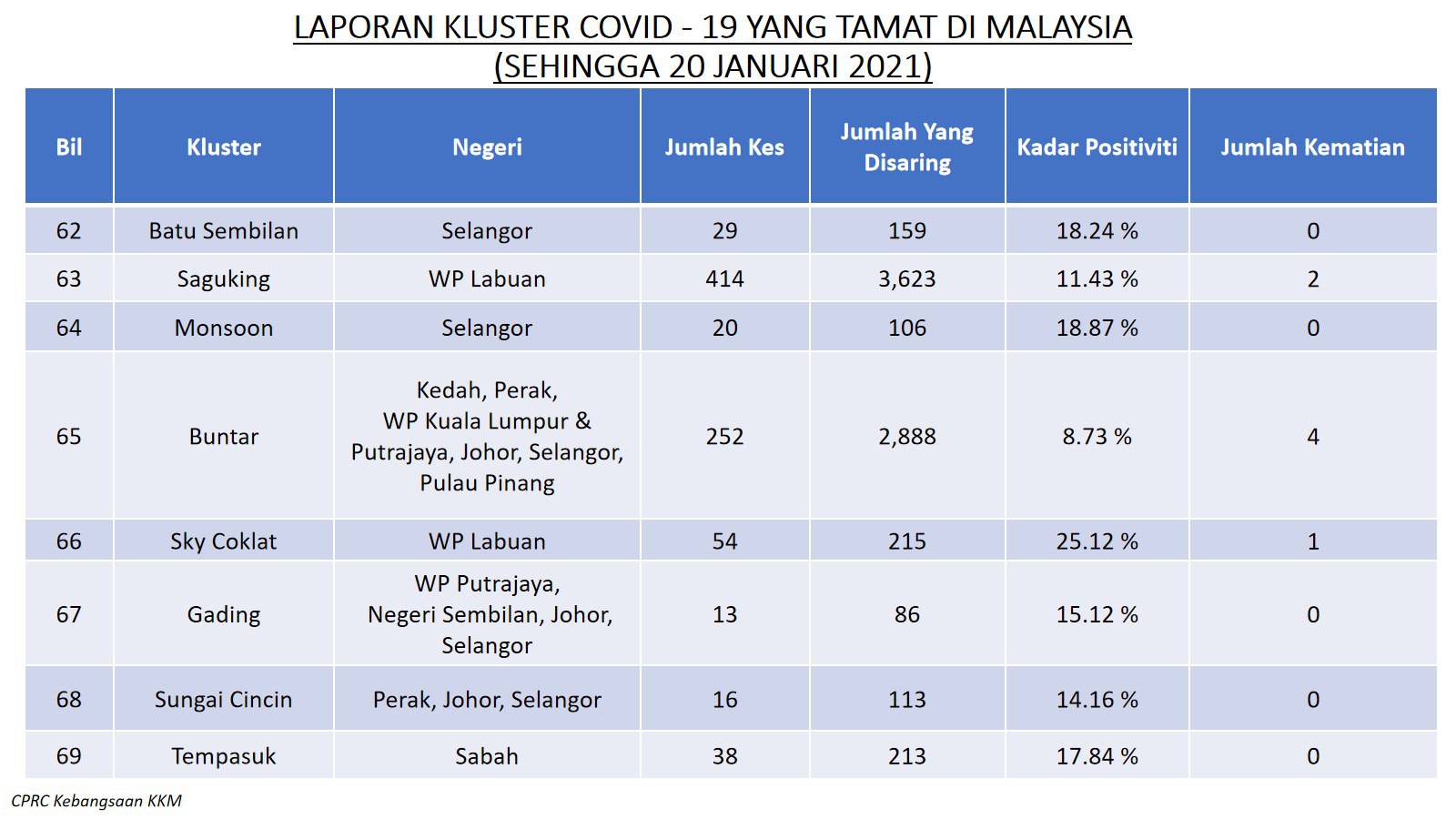 LAPORAN KLUSTER COVID - 19 YANG TAMAT DI MALAYSIA
(SEHINGGA 20 JANUARI 2021)

| Bil | Kluster | Negeri | Jumlah Kes | Jumlah Yang Disaring | Kadar Positiviti | Jumlah Kematian |
|---|---|---|---|---|---|---|
| 62 | Batu Sembilan | Selangor | 29 | 159 | 18.24 % | 0 |
| 63 | Saguking | WP Labuan | 414 | 3,623 | 11.43 % | 2 |
| 64 | Monsoon | Selangor | 20 | 106 | 18.87 % | 0 |
| 65 | Buntar | Kedah, Perak, WP Kuala Lumpur & Putrajaya, Johor, Selangor, Pulau Pinang | 252 | 2,888 | 8.73 % | 4 |
| 66 | Sky Coklat | WP Labuan | 54 | 215 | 25.12 % | 1 |
| 67 | Gading | WP Putrajaya, Negeri Sembilan, Johor, Selangor | 13 | 86 | 15.12 % | 0 |
| 68 | Sungai Cincin | Perak, Johor, Selangor | 16 | 113 | 14.16 % | 0 |
| 69 | Tempasuk | Sabah | 38 | 213 | 17.84 % | 0 |

CPRC Kebangsaan KKM